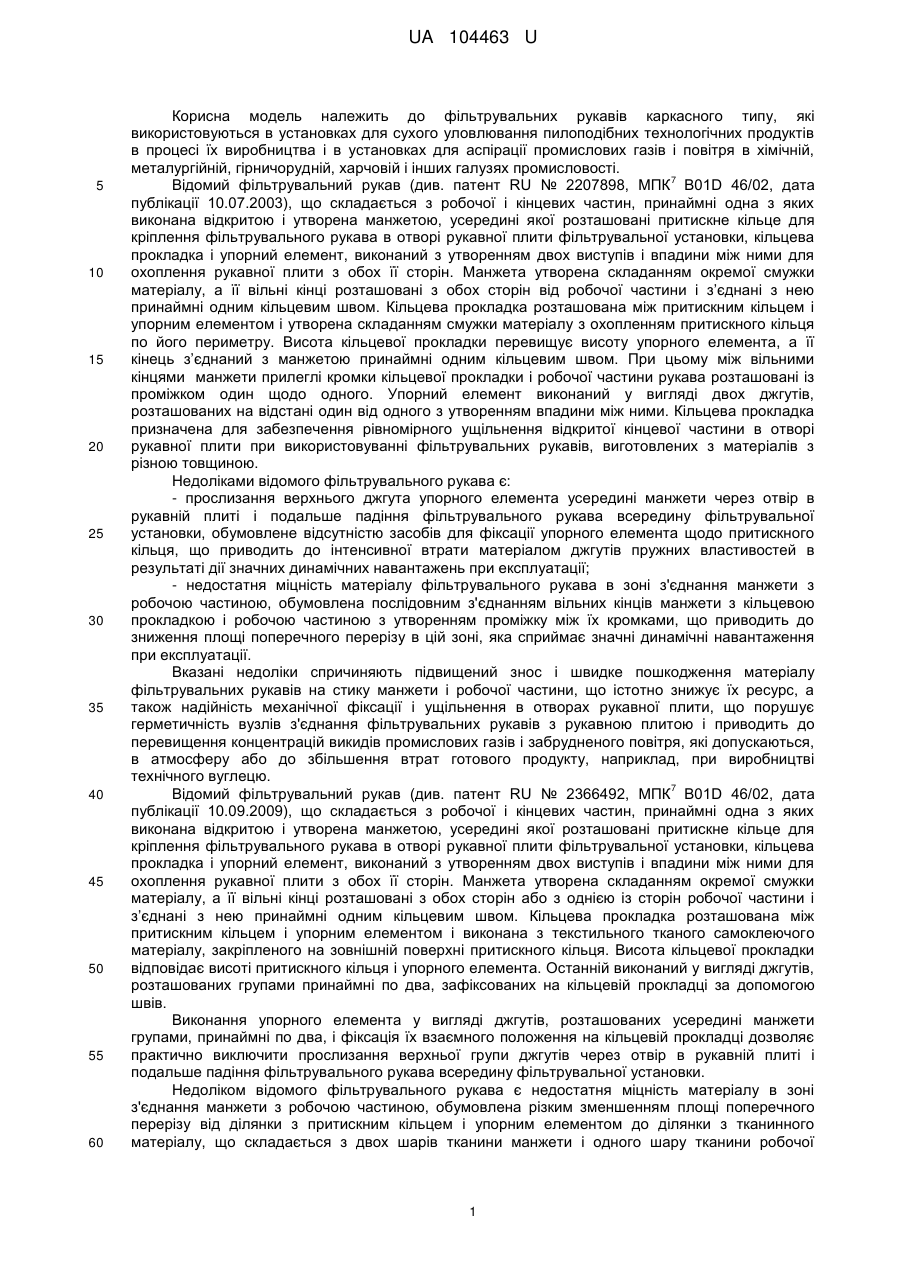 UA 104463 U

Корисна модель належить до фільтрувальних рукавів каркасного типу, які використовуються в установках для сухого уловлювання пилоподібних технологічних продуктів в процесі їх виробництва і в установках для аспірації промислових газів і повітря в хімічній, металургійній, гірничорудній, харчовій і інших галузях промисловості.

5 Відомий фільтрувальний рукав (див. патент RU № 2207898, МПК$^7$ B01D 46/02, дата публікації 10.07.2003), що складається з робочої і кінцевих частин, принаймні одна з яких виконана відкритою і утворена манжетою, усередині якої розташовані притискне кільце для кріплення фільтрувального рукава в отворі рукавної плити фільтрувальної установки, кільцева прокладка і упорний елемент, виконаний з утворенням двох виступів і впадини між ними для

10 охоплення рукавної плити з обох її сторін. Манжета утворена складанням окремої смужки матеріалу, а її вільні кінці розташовані з обох сторін від робочої частини і з'єднані з нею принаймні одним кільцевим швом. Кільцева прокладка розташована між притискним кільцем і упорним елементом і утворена складанням смужки матеріалу з охопленням притискного кільця по його периметру. Висота кільцевої прокладки перевищує висоту упорного елемента, а її

15 кінець з'єднаний з манжетою принаймні одним кільцевим швом. При цьому між вільними кінцями манжети прилеглі кромки кільцевої прокладки і робочої частини рукава розташовані із проміжком один щодо одного. Упорний елемент виконаний у вигляді двох джгутів, розташованих на відстані один від одного з утворенням впадини між ними. Кільцева прокладка призначена для забезпечення рівномірного ущільнення відкритої кінцевої частини в отворі

20 рукавної плити при використовуванні фільтрувальних рукавів, виготовлених з матеріалів з різною товщиною.

Недоліками відомого фільтрувального рукава є:

- прослизання верхнього джгута упорного елемента усередині манжети через отвір в рукавній плиті і подальше падіння фільтрувального рукава всередину фільтрувальної

25 установки, обумовлене відсутністю засобів для фіксації упорного елемента щодо притискного кільця, що приводить до інтенсивної втрати матеріалом джгутів пружних властивостей в результаті дії значних динамічних навантажень при експлуатації;

- недостатня міцність матеріалу фільтрувального рукава в зоні з'єднання манжети з робочою частиною, обумовлена послідовним з'єднанням вільних кінців манжети з кільцевою

30 прокладкою і робочою частиною з утворенням проміжку між їх кромками, що приводить до зниження площі поперечного перерізу в цій зоні, яка сприймає значні динамічні навантаження при експлуатації.

Вказані недоліки спричиняють підвищений знос і швидке пошкодження матеріалу фільтрувальних рукавів на стику манжети і робочої частини, що істотно знижує їх ресурс, а

35 також надійність механічної фіксації і ущільнення в отворах рукавної плити, що порушує герметичність вузлів з'єднання фільтрувальних рукавів з рукавною плитою і приводить до перевищення концентрацій викидів промислових газів і забрудненого повітря, які допускаються, в атмосферу або до збільшення втрат готового продукту, наприклад, при виробництві технічного вуглецю.

40 Відомий фільтрувальний рукав (див. патент RU № 2366492, МПК$^7$ B01D 46/02, дата публікації 10.09.2009), що складається з робочої і кінцевих частин, принаймні одна з яких виконана відкритою і утворена манжетою, усередині якої розташовані притискне кільце для кріплення фільтрувального рукава в отворі рукавної плити фільтрувальної установки, кільцева прокладка і упорний елемент, виконаний з утворенням двох виступів і впадини між ними для

45 охоплення рукавної плити з обох її сторін. Манжета утворена складанням окремої смужки матеріалу, а її вільні кінці розташовані з обох сторін або з однією із сторін робочої частини і з'єднані з нею принаймні одним кільцевим швом. Кільцева прокладка розташована між притискним кільцем і упорним елементом і виконана з текстильного тканого самоклеючого матеріалу, закріпленого на зовнішній поверхні притискного кільця. Висота кільцевої прокладки

50 відповідає висоті притискного кільця і упорного елемента. Останній виконаний у вигляді джгутів, розташованих групами принаймні по два, зафіксованих на кільцевій прокладці за допомогою швів.

Виконання упорного елемента у вигляді джгутів, розташованих усередині манжети групами, принаймні по два, і фіксація їх взаємного положення на кільцевій прокладці дозволяє

55 практично виключити прослизання верхньої групи джгутів через отвір в рукавній плиті і подальше падіння фільтрувального рукава всередину фільтрувальної установки.

Недоліком відомого фільтрувального рукава є недостатня міцність матеріалу в зоні з'єднання манжети з робочою частиною, обумовлена різким зменшенням площі поперечного перерізу від ділянки з притискним кільцем і упорним елементом до ділянки з тканинного

60 матеріалу, що складається з двох шарів тканини манжети і одного шару тканини робочої

1